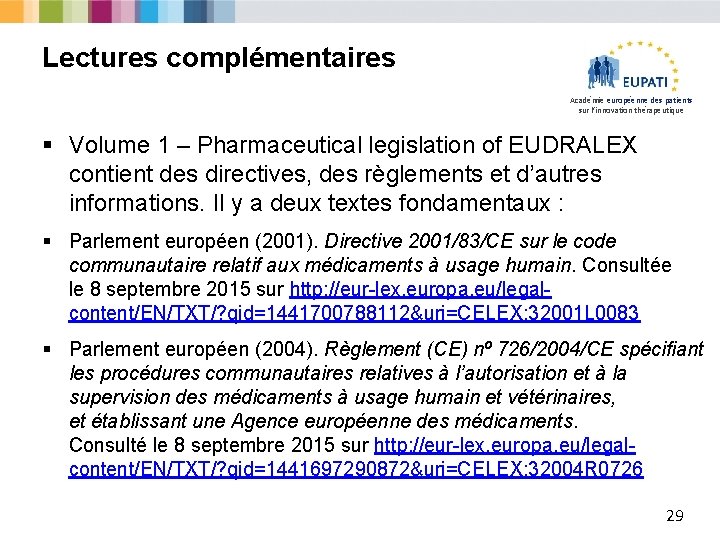 Lectures complémentaires

EUPATI
Académie européenne des patients sur l'innovation thérapeutique

▪ Volume 1 – Pharmaceutical legislation of EUDRALEX contient des directives, des règlements et d'autres informations. Il y a deux textes fondamentaux :

▪ Parlement européen (2001). Directive 2001/83/CE sur le code communautaire relatif aux médicaments à usage humain. Consultée le 8 septembre 2015 sur http://eur-lex.europa.eu/legal-content/EN/TXT/?qid=1441700788112&uri=CELEX:32001L0083

▪ Parlement européen (2004). Règlement (CE) nº 726/2004/CE spécifiant les procédures communautaires relatives à l'autorisation et à la supervision des médicaments à usage humain et vétérinaires, et établissant une Agence européenne des médicaments. Consulté le 8 septembre 2015 sur http://eur-lex.europa.eu/legal-content/EN/TXT/?qid=1441697290872&uri=CELEX:32004R0726

29